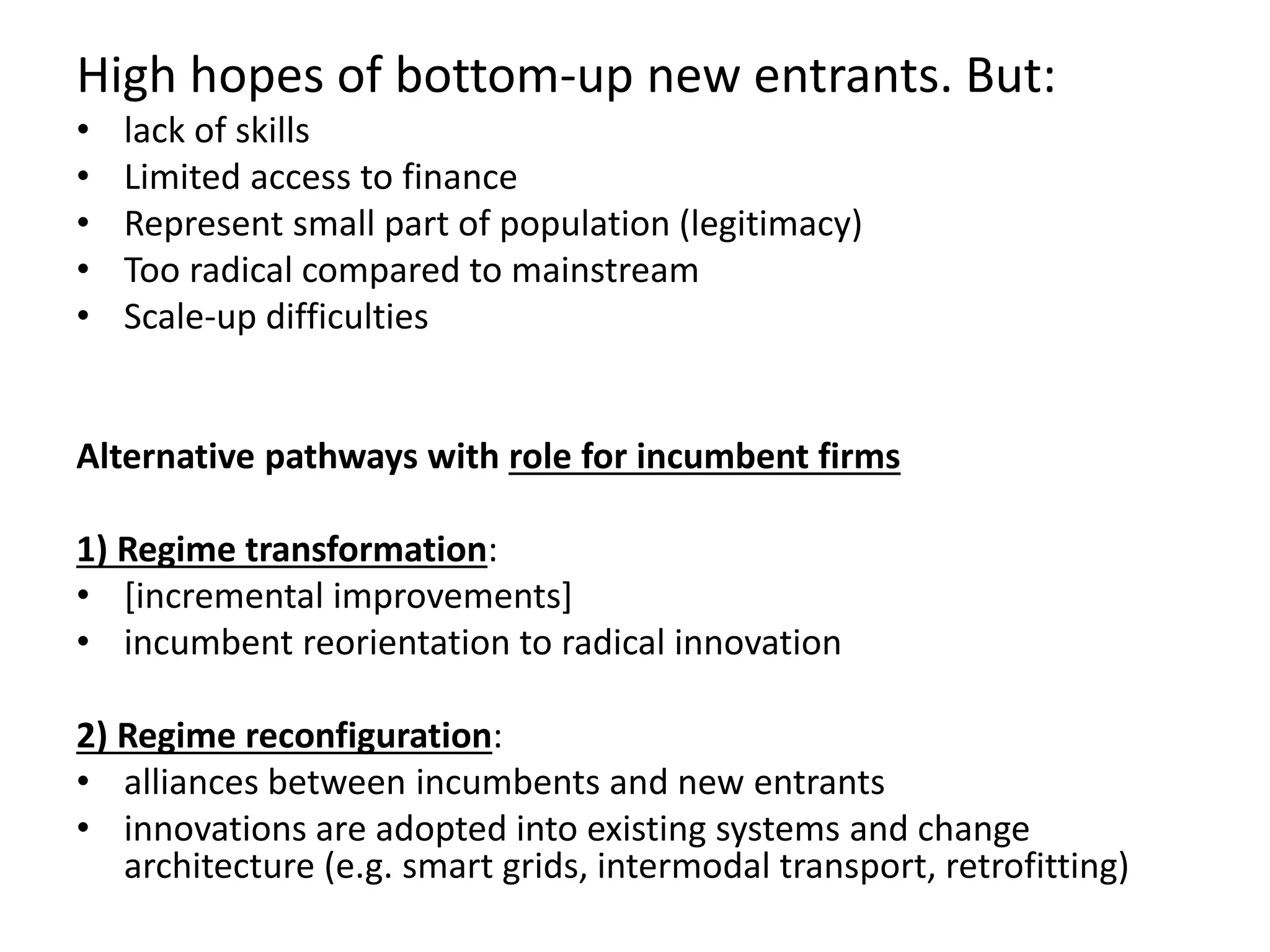 High hopes of bottom-up new entrants. But:
• lack of skills
• Limited access to finance
• Represent small part of population (legitimacy)
• Too radical compared to mainstream
• Scale-up difficulties

Alternative pathways with role for incumbent firms

1) Regime transformation:
• [incremental improvements]
• incumbent reorientation to radical innovation

2) Regime reconfiguration:
• alliances between incumbents and new entrants
• innovations are adopted into existing systems and change architecture (e.g. smart grids, intermodal transport, retrofitting)